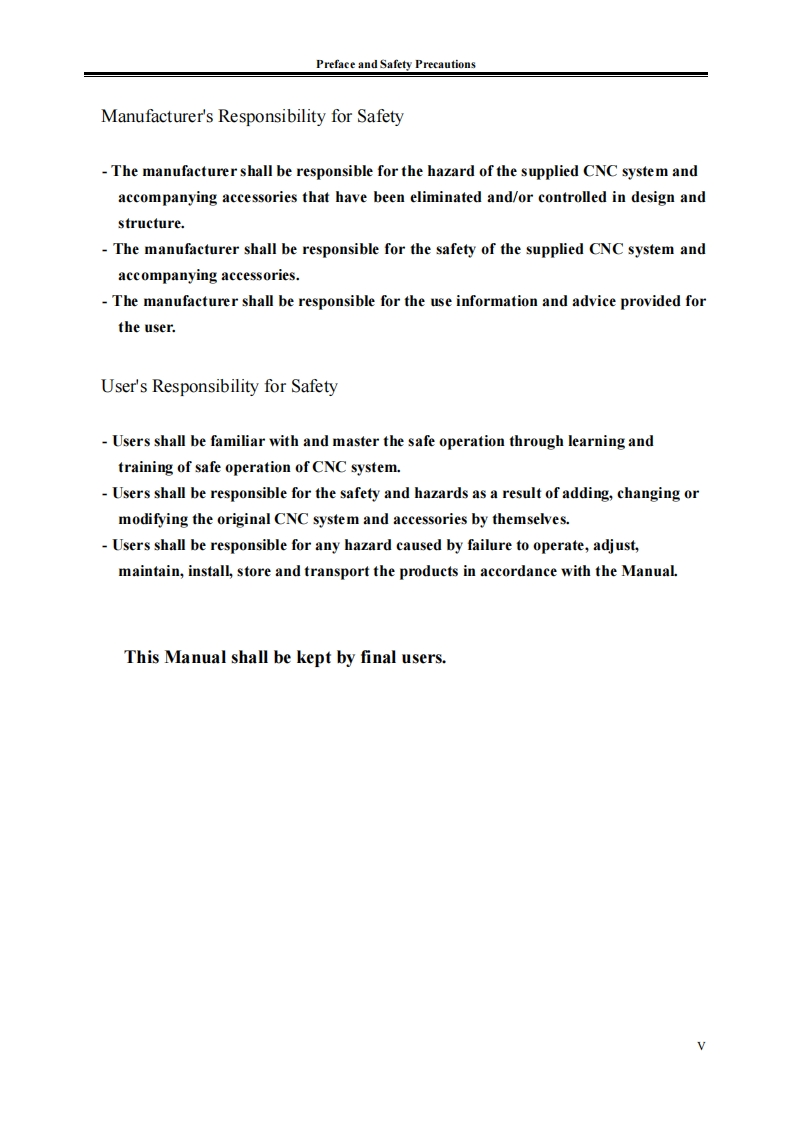 Preface and Safety Precautions

Manufacturer's Responsibility for Safety

- The manufacturer shall be responsible for the hazard of the supplied CNC system and accompanying accessories that have been eliminated and/or controlled in design and structure.
- The manufacturer shall be responsible for the safety of the supplied CNC system and accompanying accessories.
- The manufacturer shall be responsible for the use information and advice provided for the user.

User's Responsibility for Safety

- Users shall be familiar with and master the safe operation through learning and training of safe operation of CNC system.
- Users shall be responsible for the safety and hazards as a result of adding, changing or modifying the original CNC system and accessories by themselves.
- Users shall be responsible for any hazard caused by failure to operate, adjust, maintain, install, store and transport the products in accordance with the Manual.

This Manual shall be kept by final users.

V